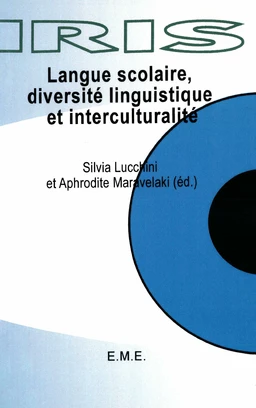 IRIS

Langue scolaire, diversité linguistique et interculturalité

Silvia Lucchini et Aphrodite Maravelaki (éd.)

E.M.E.